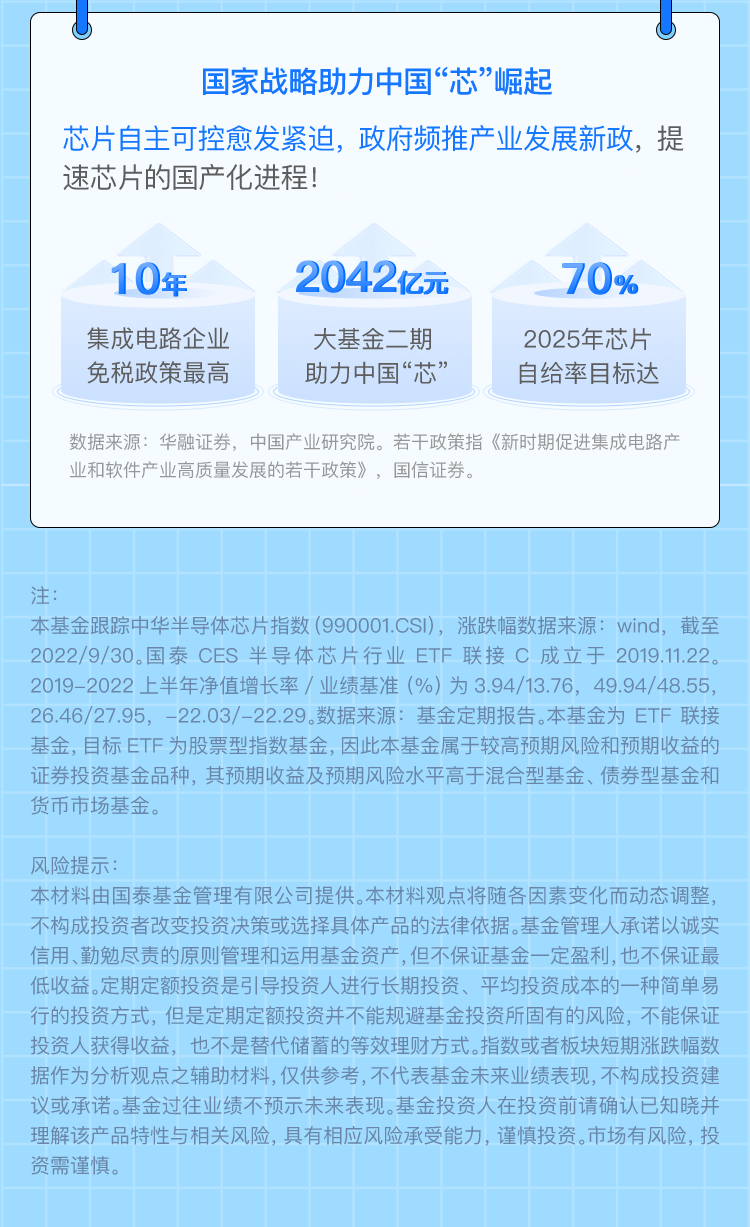 国家战略助力中国“芯”崛起

芯片自主可控愈发紧迫，政府频推产业发展新政，提速芯片的国产化进程！

10年
集成电路企业
免税政策最高

2042亿元
大基金二期
助力中国“芯”

70%
2025年芯片
自给率目标达

数据来源：华融证券，中国产业研究院。若干政策指《新时期促进集成电路产业和软件产业高质量发展的若干政策》，国信证券。

注：
本基金跟踪中华半导体芯片指数(990001.CSI)，涨跌幅数据来源：wind，截至2022/9/30。国泰CES半导体芯片行业ETF联接C成立于2019.11.22。2019-2022上半年净值增长率/业绩基准(%)为3.94/13.76，49.94/48.55，26.46/27.95，-22.03/-22.29。数据来源：基金定期报告。本基金为ETF联接基金，目标ETF为股票型指数基金，因此本基金属于较高预期风险和预期收益的证券投资基金品种，其预期收益及预期风险水平高于混合型基金、债券型基金和货币市场基金。

风险提示：
本材料由国泰基金管理有限公司提供。本材料观点将随各因素变化而动态调整，不构成投资者改变投资决策或选择具体产品的法律依据。基金管理人承诺以诚实信用、勤勉尽责的原则管理和运用基金资产，但不保证基金一定盈利，也不保证最低收益。定期定额投资是引导投资人进行长期投资、平均投资成本的一种简单易行的投资方式，但是定期定额投资并不能规避基金投资所固有的风险，不能保证投资人获得收益，也不是替代储蓄的等效理财方式。指数或者板块短期涨跌幅数据作为分析观点之辅助材料，仅供参考，不代表基金未来业绩表现，不构成投资建议或承诺。基金过往业绩不预示未来表现。基金投资人在投资前请确认已知晓并理解该产品特性与相关风险，具有相应风险承受能力，谨慎投资。市场有风险，投资需谨慎。